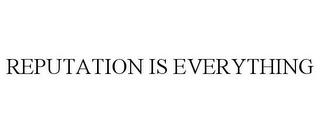 REPUTATION IS EVERYTHING